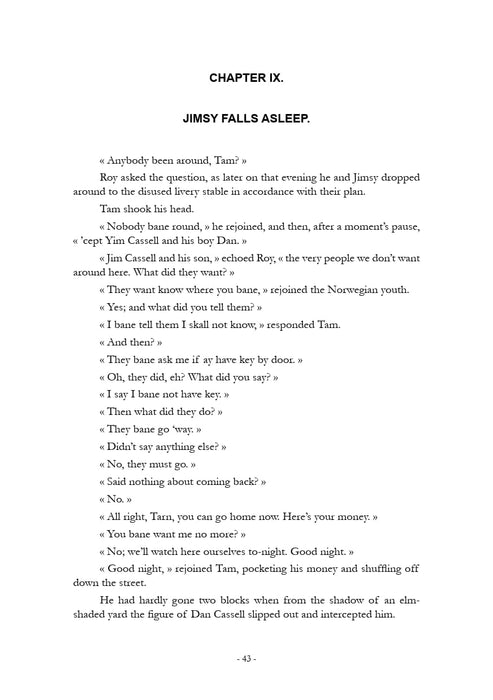 CHAPTER IX.

JIMSY FALLS ASLEEP.

« Anybody been around, Tam? »

Roy asked the question, as later on that evening he and Jimsy dropped around to the disused livery stable in accordance with their plan.

Tam shook his head.

« Nobody bane round, » he rejoined, and then, after a moment's pause, « 'cept Yim Cassell and his boy Dan. »

« Jim Cassell and his son, » echoed Roy, « the very people we don't want around here. What did they want? »

« They want know where you bane, » rejoined the Norwegian youth.

« Yes; and what did you tell them? »

« I bane tell them I skall not know, » responded Tam.

« And then? »

« They bane ask me if ay have key by door. »

« Oh, they did, eh? What did you say? »

« I say I bane not have key. »

« Then what did they do? »

« They bane go 'way. »

« Didn't say anything else? »

« No, they must go. »

« Said nothing about coming back? »

« No. »

« All right, Tarn, you can go home now. Here's your money. »

« You bane want me no more? »

« No; we'll watch here ourselves to-night. Good night. »

« Good night, » rejoined Tam, pocketing his money and shuffling off down the street.

He had hardly gone two blocks when from the shadow of an elm-shaded yard the figure of Dan Cassell slipped out and intercepted him.

- 43 -